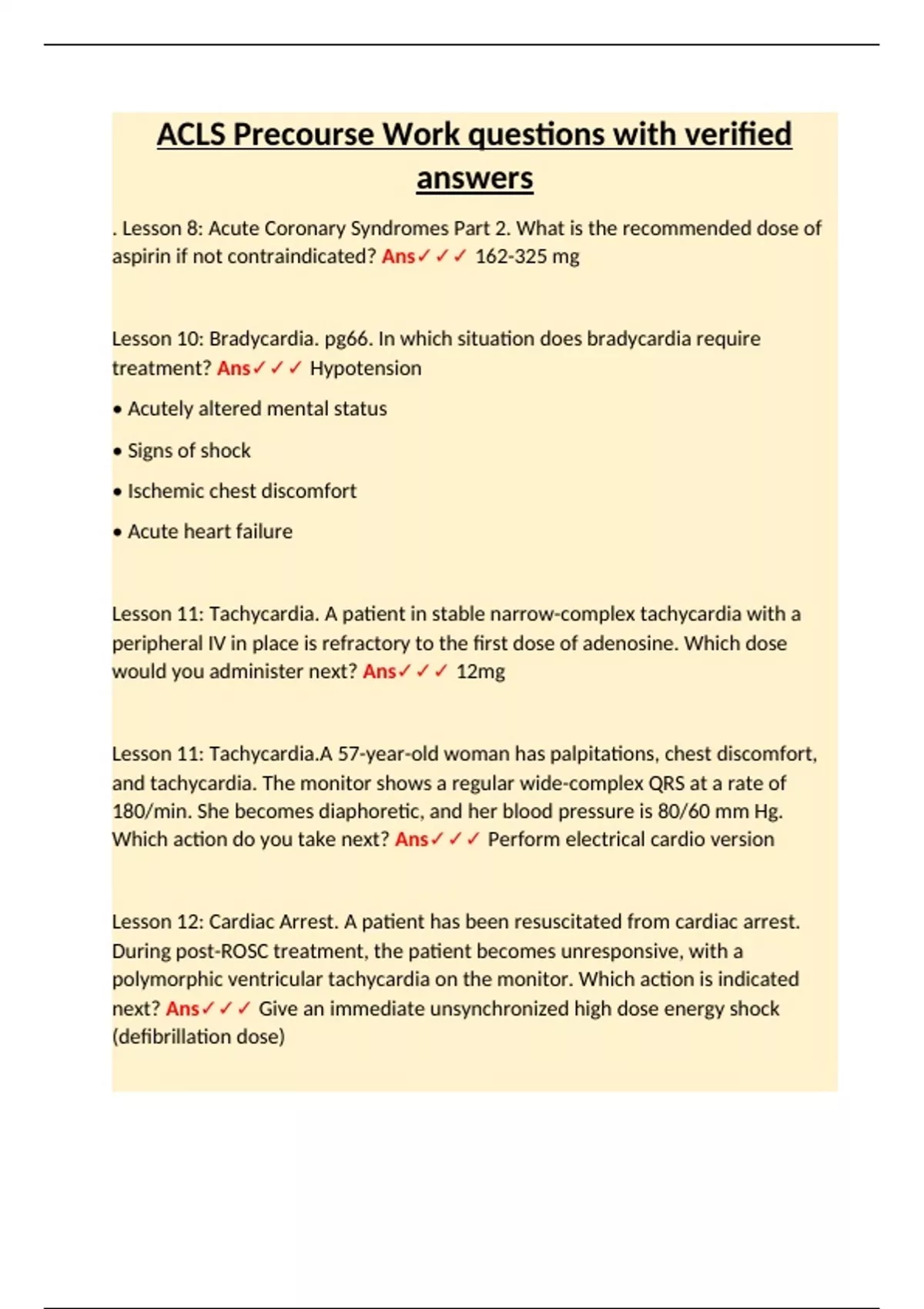 ACLS Precourse Work questions with verified answers

. Lesson 8: Acute Coronary Syndromes Part 2. What is the recommended dose of aspirin if not contraindicated? Ans✓✓✓ 162-325 mg

Lesson 10: Bradycardia. pg66. In which situation does bradycardia require treatment? Ans✓✓✓ Hypotension

• Acutely altered mental status

• Signs of shock

• Ischemic chest discomfort

• Acute heart failure

Lesson 11: Tachycardia. A patient in stable narrow-complex tachycardia with a peripheral IV in place is refractory to the first dose of adenosine. Which dose would you administer next? Ans✓✓✓ 12mg

Lesson 11: Tachycardia.A 57-year-old woman has palpitations, chest discomfort, and tachycardia. The monitor shows a regular wide-complex QRS at a rate of 180/min. She becomes diaphoretic, and her blood pressure is 80/60 mm Hg. Which action do you take next? Ans✓✓✓ Perform electrical cardio version

Lesson 12: Cardiac Arrest. A patient has been resuscitated from cardiac arrest. During post-ROSC treatment, the patient becomes unresponsive, with a polymorphic ventricular tachycardia on the monitor. Which action is indicated next? Ans✓✓✓ Give an immediate unsynchronized high dose energy shock (defibrillation dose)